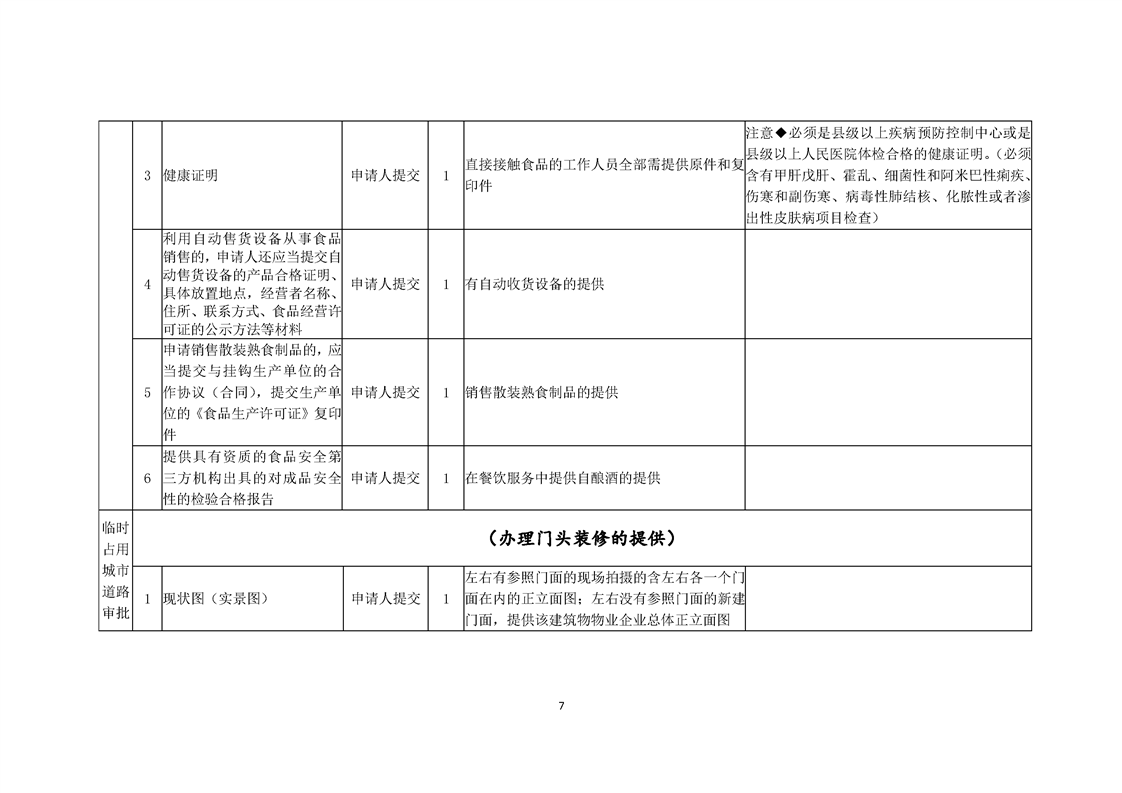 |  | 3 | 健康证明 | 申请人提交 | 1 | 直接接触食品的工作人员全部需提供原件和复印件 | 注意◆必须是县级以上疾病预防控制中心或是县级以上人民医院体检合格的健康证明。(必须含有甲肝戊肝、霍乱、细菌性和阿米巴性痢疾、伤寒和副伤寒、病毒性肺结核、化脓性或者渗出性皮肤病项目检查) |
|---|---|---|---|---|---|---|
|  | 4 | 利用自动售货设备从事食品销售的，申请人还应当提交自动售货设备的产品合格证明、具体放置地点，经营者名称、住所、联系方式、食品经营许可证的公示方法等材料 | 申请人提交 | 1 | 有自动收货设备的提供 |  |
|  | 5 | 申请销售散装熟食制品的，应当提交与挂钩生产单位的合作协议（合同），提交生产单位的《食品生产许可证》复印件 | 申请人提交 | 1 | 销售散装熟食制品的提供 |  |
|  | 6 | 提供具有资质的食品安全第三方机构出具的对成品安全性的检验合格报告 | 申请人提交 | 1 | 在餐饮服务中提供自酿酒的提供 |  |
| 临时占用城市道路审批 | （办理门头装修的提供） |  |  |  |  |  |
|  | 1 | 现状图（实景图） | 申请人提交 | 1 | 左右有参照门面的现场拍摄的含左右各一个门面在内的正立面图；左右没有参照门面的新建门面，提供该建筑物物业企业总体正立面图 |  |

7